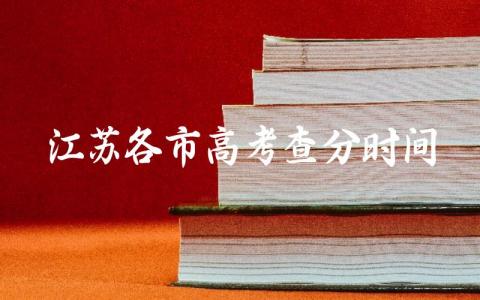 江苏各市高考查分时间